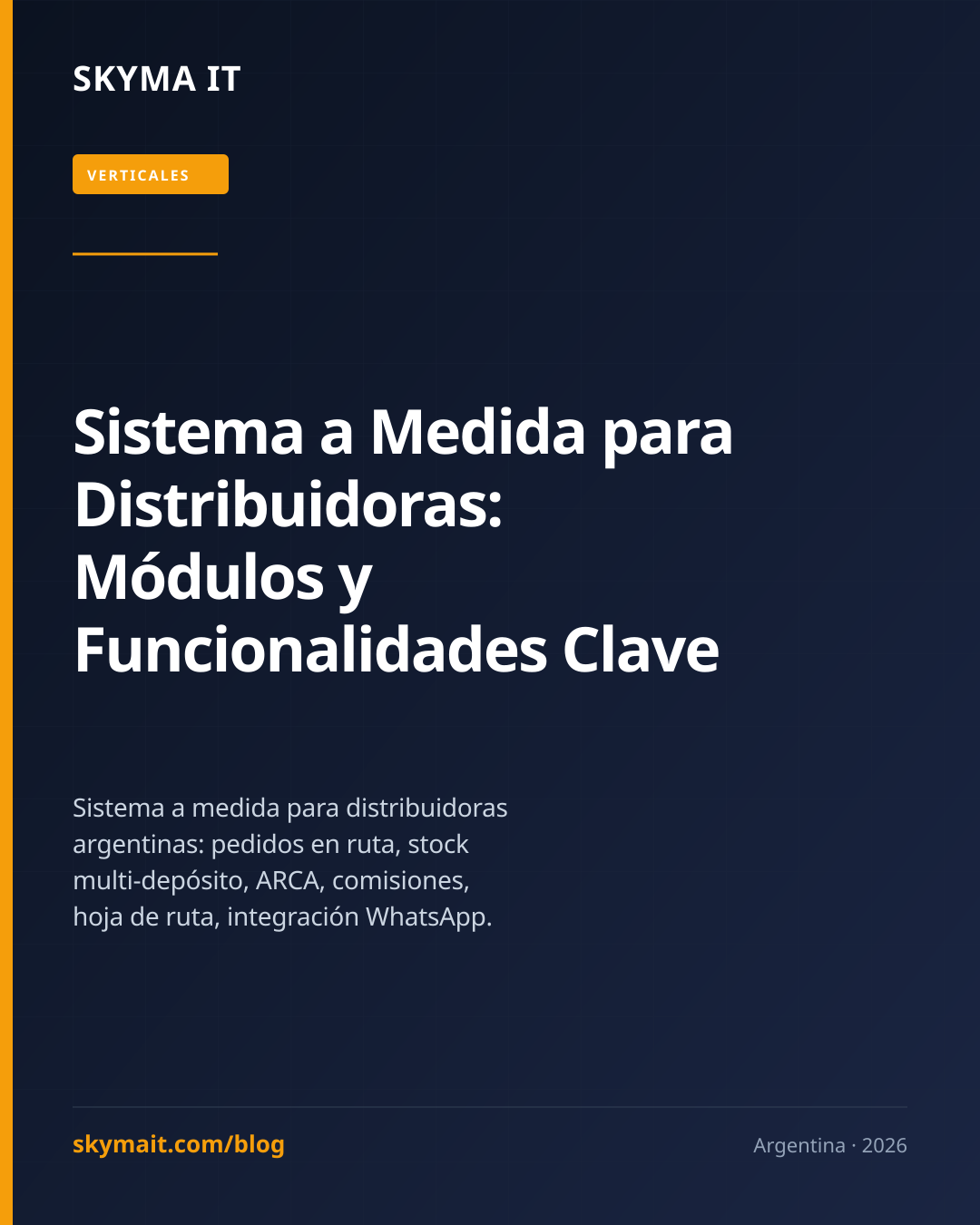 SKYMA IT

VERTICALES

Sistema a Medida para Distribuidoras: Módulos y Funcionalidades Clave

Sistema a medida para distribuidoras argentinas: pedidos en ruta, stock multi-depósito, ARCA, comisiones, hoja de ruta, integración WhatsApp.

skymait.com/blog

Argentina · 2026